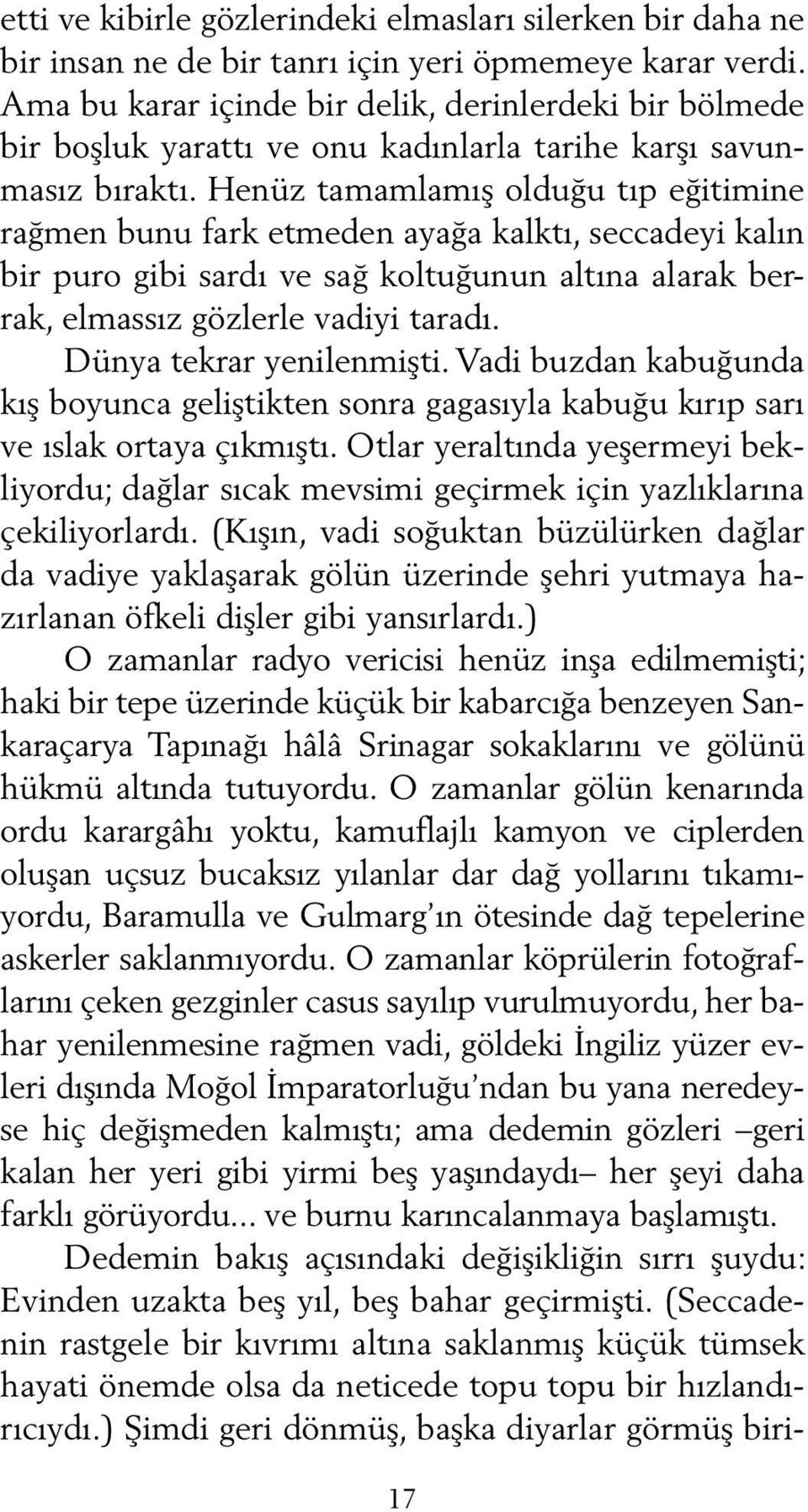 etti ve kibirle gözlerindeki elmasları silerken bir daha ne bir insan ne de bir tanrı için yeri öpmemeye karar verdi. Ama bu karar içinde bir delik, derinlerdeki bir bölmede bir boşluk yarattı ve onu kadınlarla tarihe karşı savunmasız bıraktı. Henüz tamamlamış olduğu tıp eğitimine rağmen bunu fark etmeden ayağa kalktı, seccadeyi kalın bir puro gibi sardı ve sağ koltuğunun altına alarak berrak, elmassız gözlerle vadiyi taradı.

Dünya tekrar yenilenmişti. Vadi buzdan kabuğunda kış boyunca geliştikten sonra gagasıyla kabuğu kırıp sarı ve ıslak ortaya çıkmıştı. Otlar yeraltında yeşermeyi bekliyordu; dağlar sıcak mevsimi geçirmek için yazlıklarına çekiliyorlardı. (Kışın, vadi soğuktan büzülürken dağlar da vadiye yaklaşarak gölün üzerinde şehri yutmaya hazırlanan öfkeli dişler gibi yansırlardı.)

O zamanlar radyo vericisi henüz inşa edilmemişti; haki bir tepe üzerinde küçük bir kabarcığa benzeyen Sankaraçarya Tapınağı hâlâ Srinagar sokaklarını ve gölünü hükmü altında tutuyordu. O zamanlar gölün kenarında ordu karargâhı yoktu, kamuflajlı kamyon ve ciplerden oluşan uçsuz bucaksız yılanlar dar dağ yollarını tıkamıyordu, Baramulla ve Gulmarg'ın ötesinde dağ tepelerine askerler saklanmıyordu. O zamanlar köprülerin fotoğraflarını çeken gezginler casus sayılıp vurulmuyordu, her bahar yenilenmesine rağmen vadi, göldeki İngiliz yüzer evleri dışında Moğol İmparatorluğu'ndan bu yana neredeyse hiç değişmeden kalmıştı; ama dedemin gözleri –geri kalan her yeri gibi yirmi beş yaşındaydı– her şeyi daha farklı görüyordu... ve burnu karıncalanmaya başlamıştı.

Dedemin bakış açısındaki değişikliğin sırrı şuydu: Evinden uzakta beş yıl, beş bahar geçirmişti. (Seccadenin rastgele bir kıvrımı altına saklanmış küçük tümsek hayati önemde olsa da neticede topu topu bir hızlandırıcıydı.) Şimdi geri dönmüş, başka diyarlar görmüş biri-

17